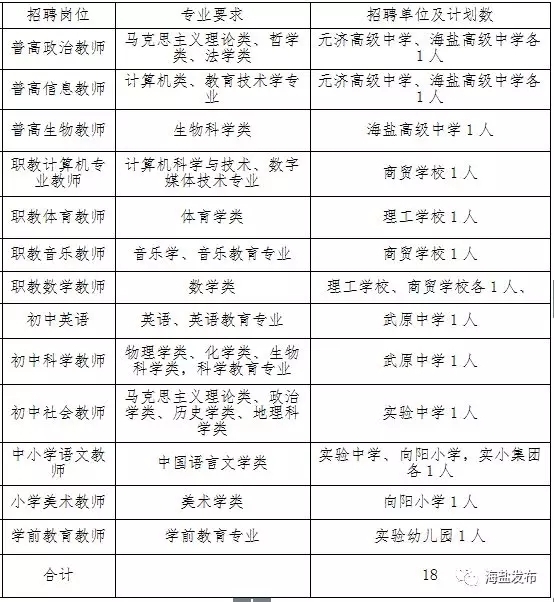 | 招聘岗位 | 专业要求 | 招聘单位及计划数 |
|---|---|---|
| 普高政治教师 | 马克思主义理论类、哲学类、法学类 | 元济高级中学、海盐高级中学各1人 |
| 普高信息教师 | 计算机类、教育技术学专业 | 元济高级中学、海盐高级中学各1人 |
| 普高生物教师 | 生物科学类 | 海盐高级中学1人 |
| 职教计算机专业教师 | 计算机科学与技术、数字媒体技术专业 | 商贸学校1人 |
| 职教体育教师 | 体育学类 | 理工学校1人 |
| 职教音乐教师 | 音乐学、音乐教育专业 | 商贸学校1人 |
| 职教数学教师 | 数学类 | 理工学校、商贸学校各1人、 |
| 初中英语 | 英语、英语教育专业 | 武原中学1人 |
| 初中科学教师 | 物理学类、化学类、生物科学类，科学教育专业 | 武原中学1人 |
| 初中社会教师 | 马克思主义理论类、政治学类、历史学类、地理科学类 | 实验中学1人 |
| 中小学语文教师 | 中国语言文学类 | 实验中学、向阳小学，实小集团各1人 |
| 小学美术教师 | 美术学类 | 向阳小学1人 |
| 学前教育教师 | 学前教育专业 | 实验幼儿园1人 |
| 合计 | | 18 |

海盐发布